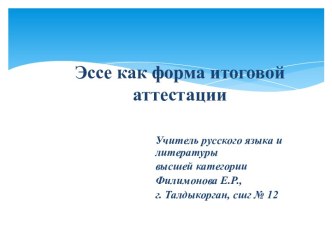 Эссе как форма итоговой аттестации

Учитель русского языка и литературы
высшей категории
Филимонова Е.Р.,
г. Талдыкорган, сшг № 12